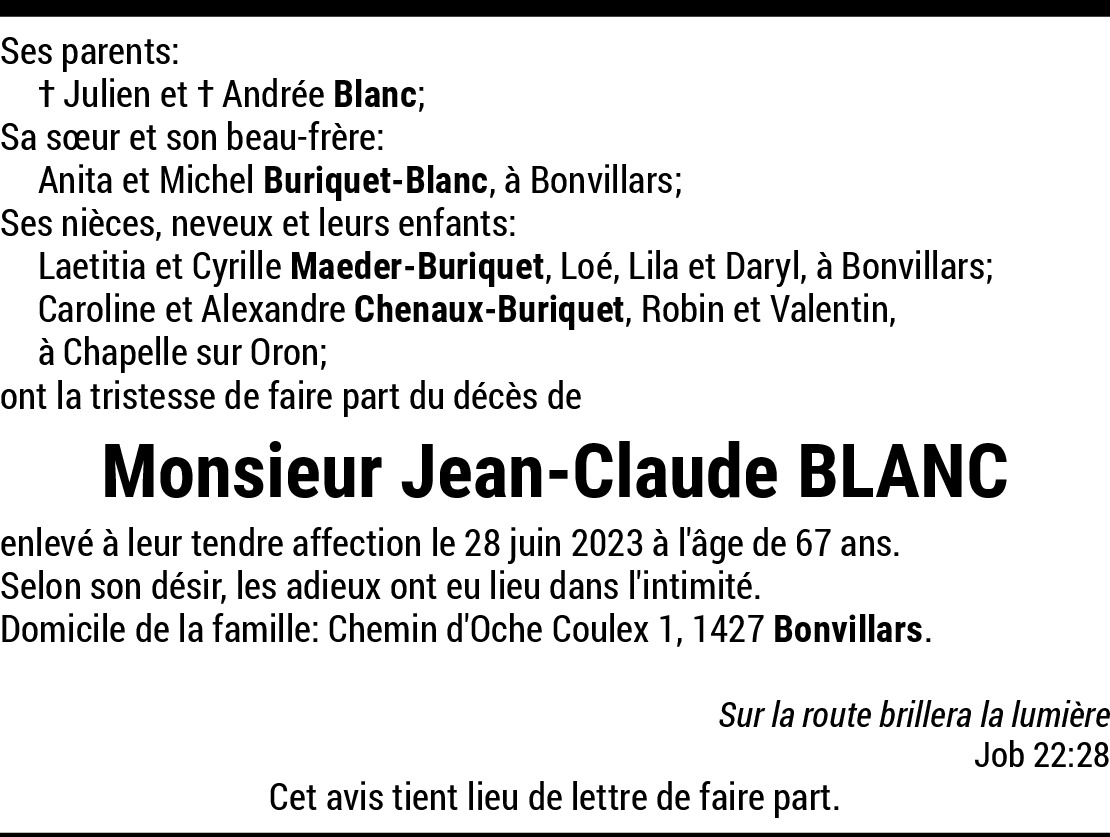 Ses parents:
† Julien et † Andrée Blanc;
Sa sœur et son beau-frère:
Anita et Michel Buriquet-Blanc, à Bonvillars;
Ses nièces, neveux et leurs enfants:
Laetitia et Cyrille Maeder-Buriquet, Loé, Lila et Daryl, à Bonvillars;
Caroline et Alexandre Chenaux-Buriquet, Robin et Valentin, à Chapelle sur Oron;
ont la tristesse de faire part du décès de

Monsieur Jean-Claude BLANC

enlevé à leur tendre affection le 28 juin 2023 à l'âge de 67 ans.
Selon son désir, les adieux ont eu lieu dans l'intimité.
Domicile de la famille: Chemin d'Oche Coulex 1, 1427 Bonvillars.

Sur la route brillera la lumière
Job 22:28

Cet avis tient lieu de lettre de faire part.